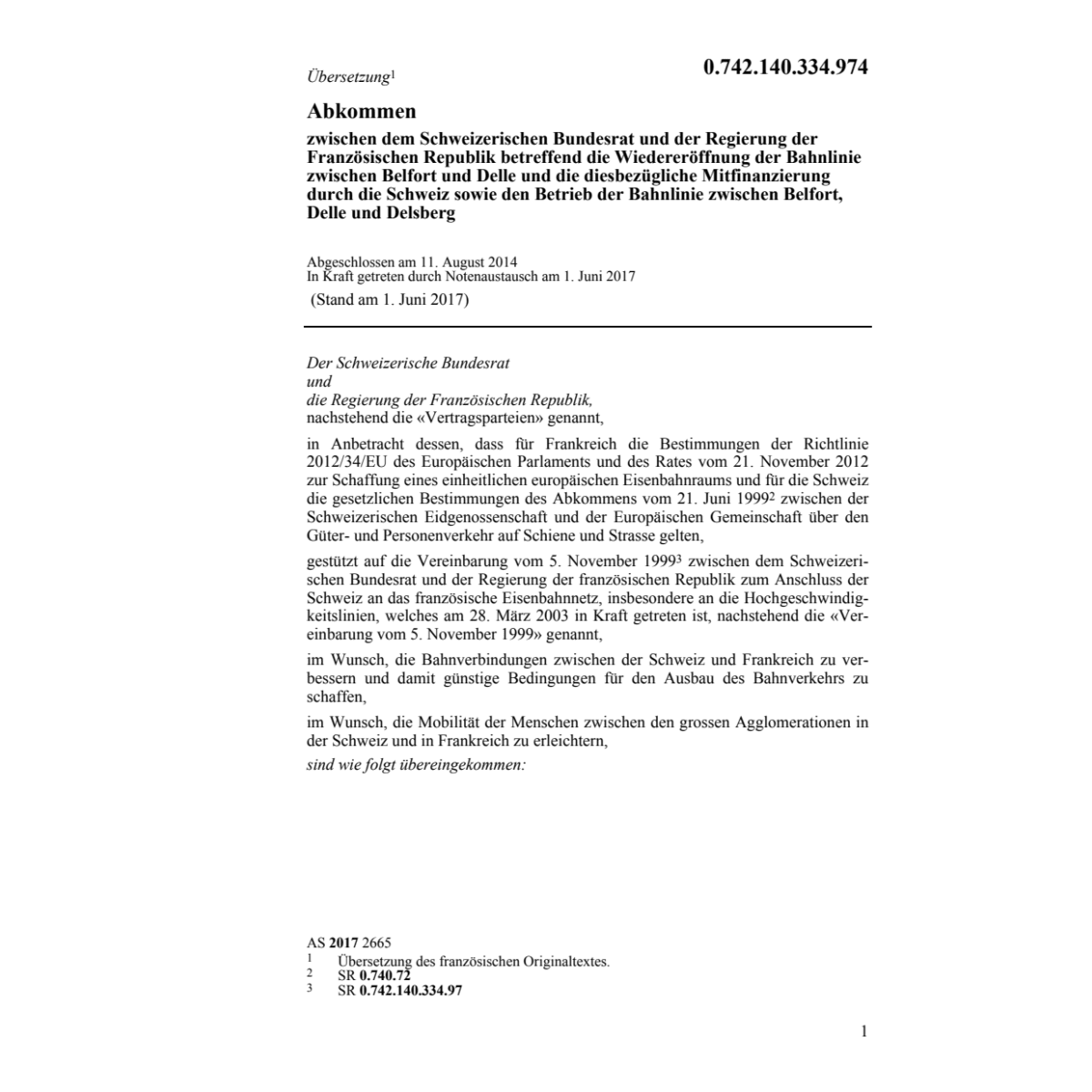 Übersetzung$^1$

0.742.140.334.974

Abkommen

zwischen dem Schweizerischen Bundesrat und der Regierung der Französischen Republik betreffend die Wiedereröffnung der Bahnlinie zwischen Belfort und Delle und die diesbezügliche Mitfinanzierung durch die Schweiz sowie den Betrieb der Bahnlinie zwischen Belfort, Delle und Delsberg

Abgeschlossen am 11. August 2014
In Kraft getreten durch Notenaustausch am 1. Juni 2017
(Stand am 1. Juni 2017)

Der Schweizerische Bundesrat
und
die Regierung der Französischen Republik,
nachstehend die «Vertragsparteien» genannt,

in Anbetracht dessen, dass für Frankreich die Bestimmungen der Richtlinie 2012/34/EU des Europäischen Parlaments und des Rates vom 21. November 2012 zur Schaffung eines einheitlichen europäischen Eisenbahnraums und für die Schweiz die gesetzlichen Bestimmungen des Abkommens vom 21. Juni 1999$^2$ zwischen der Schweizerischen Eidgenossenschaft und der Europäischen Gemeinschaft über den Güter- und Personenverkehr auf Schiene und Strasse gelten,

gestützt auf die Vereinbarung vom 5. November 1999$^3$ zwischen dem Schweizerischen Bundesrat und der Regierung der französischen Republik zum Anschluss der Schweiz an das französische Eisenbahnnetz, insbesondere an die Hochgeschwindigkeitslinien, welches am 28. März 2003 in Kraft getreten ist, nachstehend die «Vereinbarung vom 5. November 1999» genannt,

im Wunsch, die Bahnverbindungen zwischen der Schweiz und Frankreich zu verbessern und damit günstige Bedingungen für den Ausbau des Bahnverkehrs zu schaffen,

im Wunsch, die Mobilität der Menschen zwischen den grossen Agglomerationen in der Schweiz und in Frankreich zu erleichtern,

sind wie folgt übereingekommen:

AS 2017 2665
1 Übersetzung des französischen Originaltextes.
2 SR 0.740.72
3 SR 0.742.140.334.97

1